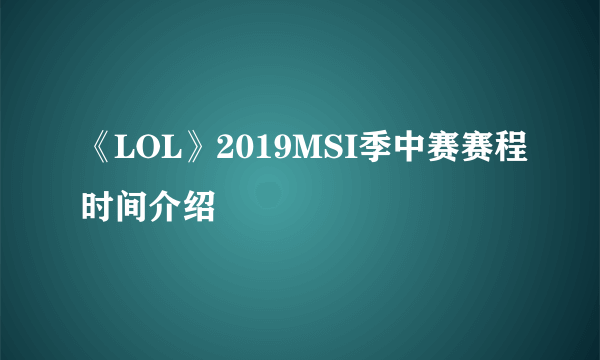 《LOL》2019MSI季中赛赛程时间介绍